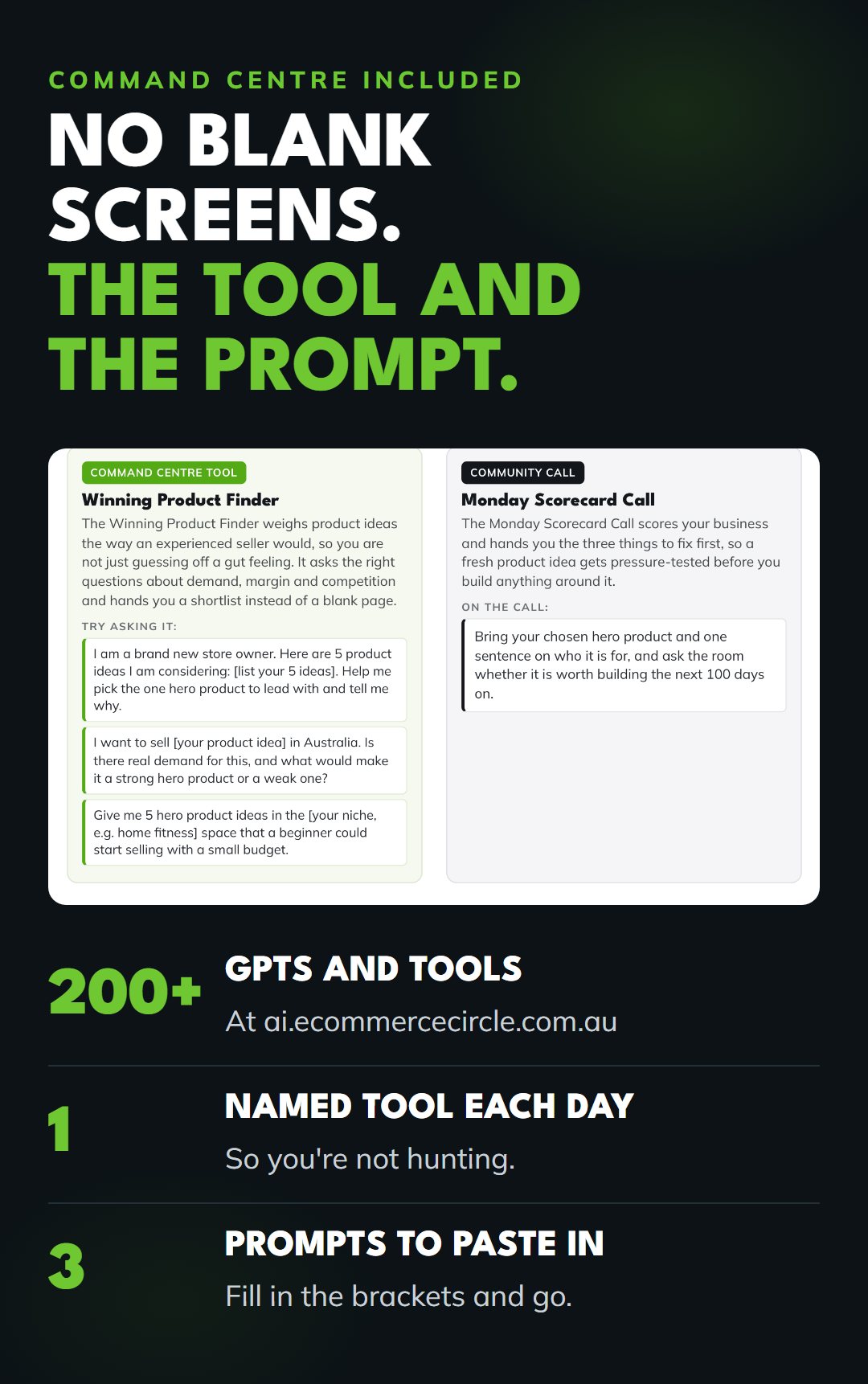 COMMAND CENTRE INCLUDED

NO BLANK SCREENS.
THE TOOL AND THE PROMPT.

COMMAND CENTRE TOOL

Winning Product Finder

The Winning Product Finder weighs product ideas the way an experienced seller would, so you are not just guessing off a gut feeling. It asks the right questions about demand, margin and competition and hands you a shortlist instead of a blank page.

TRY ASKING IT:

I am a brand new store owner. Here are 5 product ideas I am considering: [list your 5 ideas]. Help me pick the one hero product to lead with and tell me why.

I want to sell [your product idea] in Australia. Is there real demand for this, and what would make it a strong hero product or a weak one?

Give me 5 hero product ideas in the [your niche, e.g. home fitness] space that a beginner could start selling with a small budget.

COMMUNITY CALL

Monday Scorecard Call

The Monday Scorecard Call scores your business and hands you the three things to fix first, so a fresh product idea gets pressure-tested before you build anything around it.

ON THE CALL:

Bring your chosen hero product and one sentence on who it is for, and ask the room whether it is worth building the next 100 days on.

200+ GPTS AND TOOLS
At ai.ecommercecircle.com.au

1 NAMED TOOL EACH DAY
So you're not hunting.

3 PROMPTS TO PASTE IN
Fill in the brackets and go.